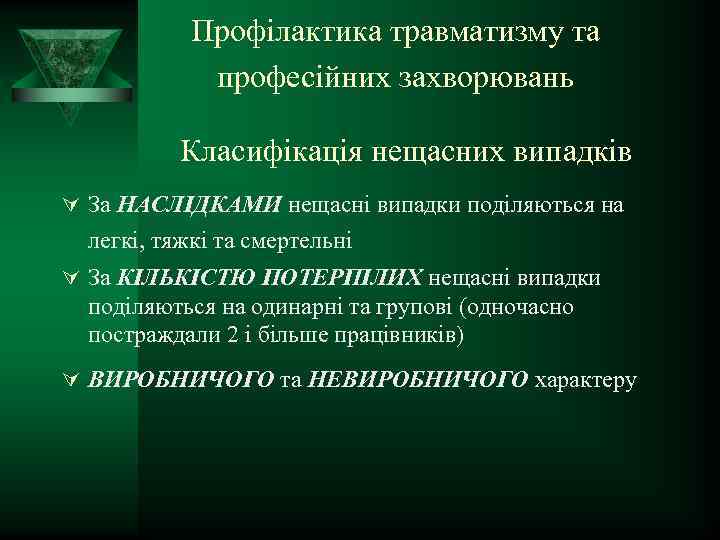 Профілактика травматизму та професійних захворювань

Класифікація нещасних випадків

За НАСЛІДКАМИ нещасні випадки поділяються на легкі, тяжкі та смертельні

За КІЛЬКІСТЮ ПОТЕРПІЛИХ нещасні випадки поділяються на одинарні та групові (одночасно постраждали 2 і більше працівників)

ВИРОБНИЧОГО та НЕВИРОБНИЧОГО характеру